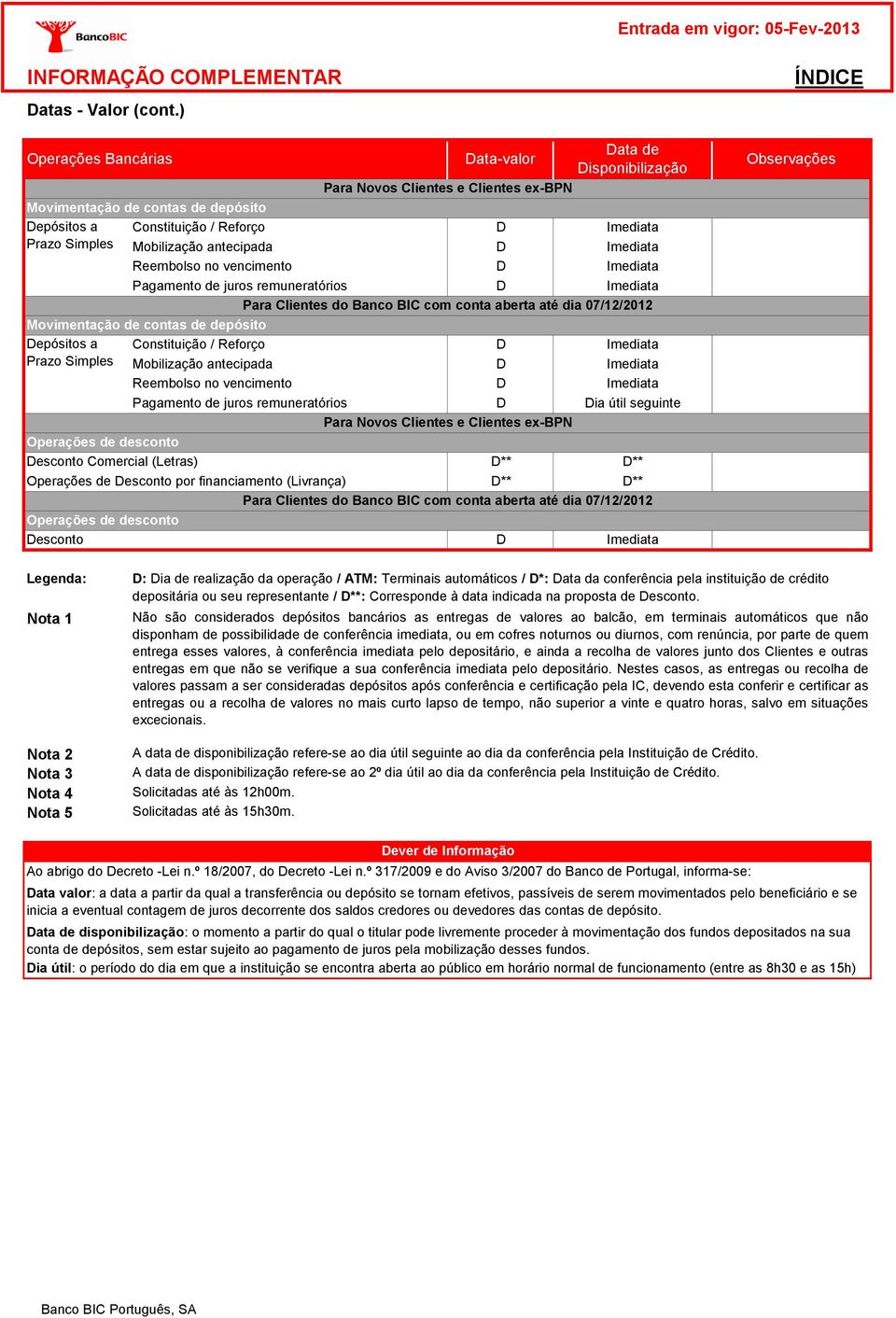 BancoBIC

Entrada em vigor: 05-Fev-2013

INFORMAÇÃO COMPLEMENTAR

ÍNDICE

Datas - Valor (cont.)

| Operações Bancárias | | Data-valor | Data de Disponibilização | Observações |
|---|---|---|---|---|
| Para Novos Clientes e Clientes ex-BPN | | | | |
| Movimentação de contas de depósito | | | | |
| Depósitos a Prazo Simples | Constituição / Reforço | D | Imediata | |
| | Mobilização antecipada | D | Imediata | |
| | Reembolso no vencimento | D | Imediata | |
| | Pagamento de juros remuneratórios | D | Imediata | |
| Para Clientes do Banco BIC com conta aberta até dia 07/12/2012 | | | | |
| Movimentação de contas de depósito | | | | |
| Depósitos a Prazo Simples | Constituição / Reforço | D | Imediata | |
| | Mobilização antecipada | D | Imediata | |
| | Reembolso no vencimento | D | Imediata | |
| | Pagamento de juros remuneratórios | D | Dia útil seguinte | |
| Para Novos Clientes e Clientes ex-BPN | | | | |
| Operações de desconto | | | | |
| Desconto Comercial (Letras) | | D** | D** | |
| Operações de Desconto por financiamento (Livrança) | | D** | D** | |
| Para Clientes do Banco BIC com conta aberta até dia 07/12/2012 | | | | |
| Operações de desconto | | | | |
| Desconto | | D | Imediata | |

Legenda: D: Dia de realização da operação / ATM: Terminais automáticos / D*: Data da conferência pela instituição de crédito depositária ou seu representante / D**: Corresponde à data indicada na proposta de Desconto.

Nota 1 Não são considerados depósitos bancários as entregas de valores ao balcão, em terminais automáticos que não disponham de possibilidade de conferência imediata, ou em cofres noturnos ou diurnos, com renúncia, por parte de quem entrega esses valores, à conferência imediata pelo depositário, e ainda a recolha de valores junto dos Clientes e outras entregas em que não se verifique a sua conferência imediata pelo depositário. Nestes casos, as entregas ou recolha de valores passam a ser consideradas depósitos após conferência e certificação pela IC, devendo esta conferir e certificar as entregas ou a recolha de valores no mais curto lapso de tempo, não superior a vinte e quatro horas, salvo em situações excecionais.

Nota 2 A data de disponibilização refere-se ao dia útil seguinte ao dia da conferência pela Instituição de Crédito.
Nota 3 A data de disponibilização refere-se ao 2º dia útil ao dia da conferência pela Instituição de Crédito.
Nota 4 Solicitadas até às 12h00m.
Nota 5 Solicitadas até às 15h30m.

Dever de Informação

Ao abrigo do Decreto -Lei n.º 18/2007, do Decreto -Lei n.º 317/2009 e do Aviso 3/2007 do Banco de Portugal, informa-se:

Data valor: a data a partir da qual a transferência ou depósito se tornam efetivos, passíveis de serem movimentados pelo beneficiário e se inicia a eventual contagem de juros decorrente dos saldos credores ou devedores das contas de depósito.

Data de disponibilização: o momento a partir do qual o titular pode livremente proceder à movimentação dos fundos depositados na sua conta de depósitos, sem estar sujeito ao pagamento de juros pela mobilização desses fundos.

Dia útil: o período do dia em que a instituição se encontra aberta ao público em horário normal de funcionamento (entre as 8h30 e as 15h)

Banco BIC Português, SA